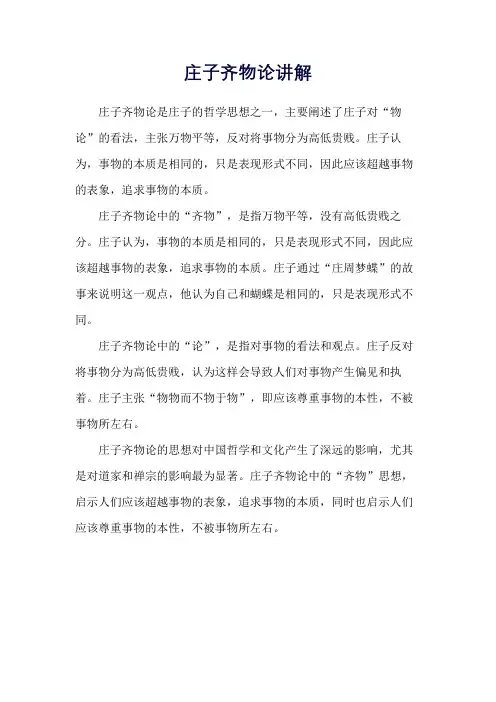 庄子齐物论讲解

庄子齐物论是庄子的哲学思想之一，主要阐述了庄子对“物论”的看法，主张万物平等，反对将事物分为高低贵贱。庄子认为，事物的本质是相同的，只是表现形式不同，因此应该超越事物的表象，追求事物的本质。

庄子齐物论中的“齐物”，是指万物平等，没有高低贵贱之分。庄子认为，事物的本质是相同的，只是表现形式不同，因此应该超越事物的表象，追求事物的本质。庄子通过“庄周梦蝶”的故事来说明这一观点，他认为自己和蝴蝶是相同的，只是表现形式不同。

庄子齐物论中的“论”，是指对事物的看法和观点。庄子反对将事物分为高低贵贱，认为这样会导致人们对事物产生偏见和执着。庄子主张“物物而不物于物”，即应该尊重事物的本性，不被事物所左右。

庄子齐物论的思想对中国哲学和文化产生了深远的影响，尤其是对道家和禅宗的影响最为显著。庄子齐物论中的“齐物”思想，启示人们应该超越事物的表象，追求事物的本质，同时也启示人们应该尊重事物的本性，不被事物所左右。